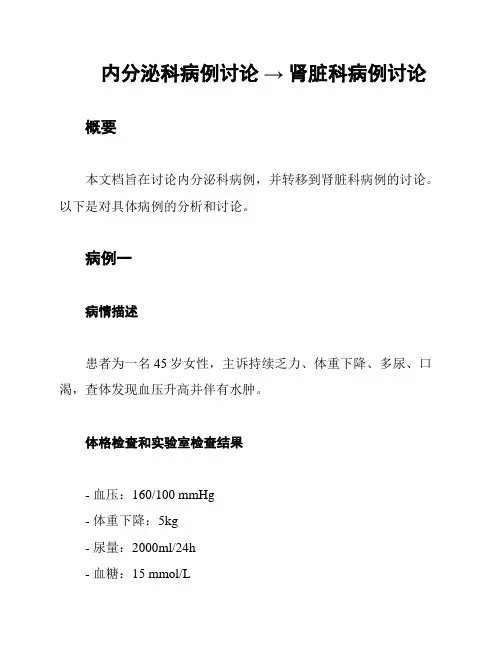 内分泌科病例讨论 → 肾脏科病例讨论

概要

本文档旨在讨论内分泌科病例，并转移到肾脏科病例的讨论。以下是对具体病例的分析和讨论。

病例一

病情描述

患者为一名 45 岁女性，主诉持续乏力、体重下降、多尿、口渴，查体发现血压升高并伴有水肿。

体格检查和实验室检查结果

- 血压：160/100 mmHg
- 体重下降：5kg
- 尿量：2000ml/24h
- 血糖：15 mmol/L